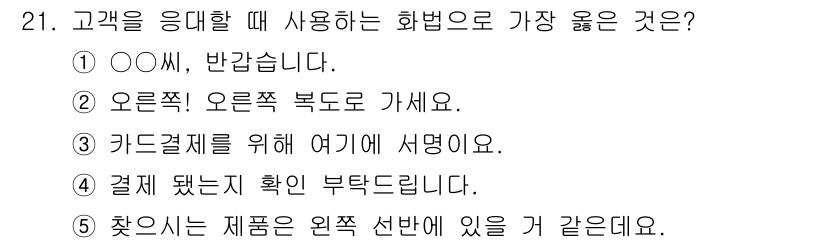 21. 고객을 응대할 때 사용하는 화법으로 가장 옳은 것은?

① ○○씨, 반갑습니다.

② 오른쪽! 오른쪽 복도로 가세요.

③ 카드결제를 위해 여기에 서명이요.

④ 결제 됐는지 확인 부탁드립니다.

⑤ 찾으시는 제품은 왼쪽 선반에 있을 거 같은데요.